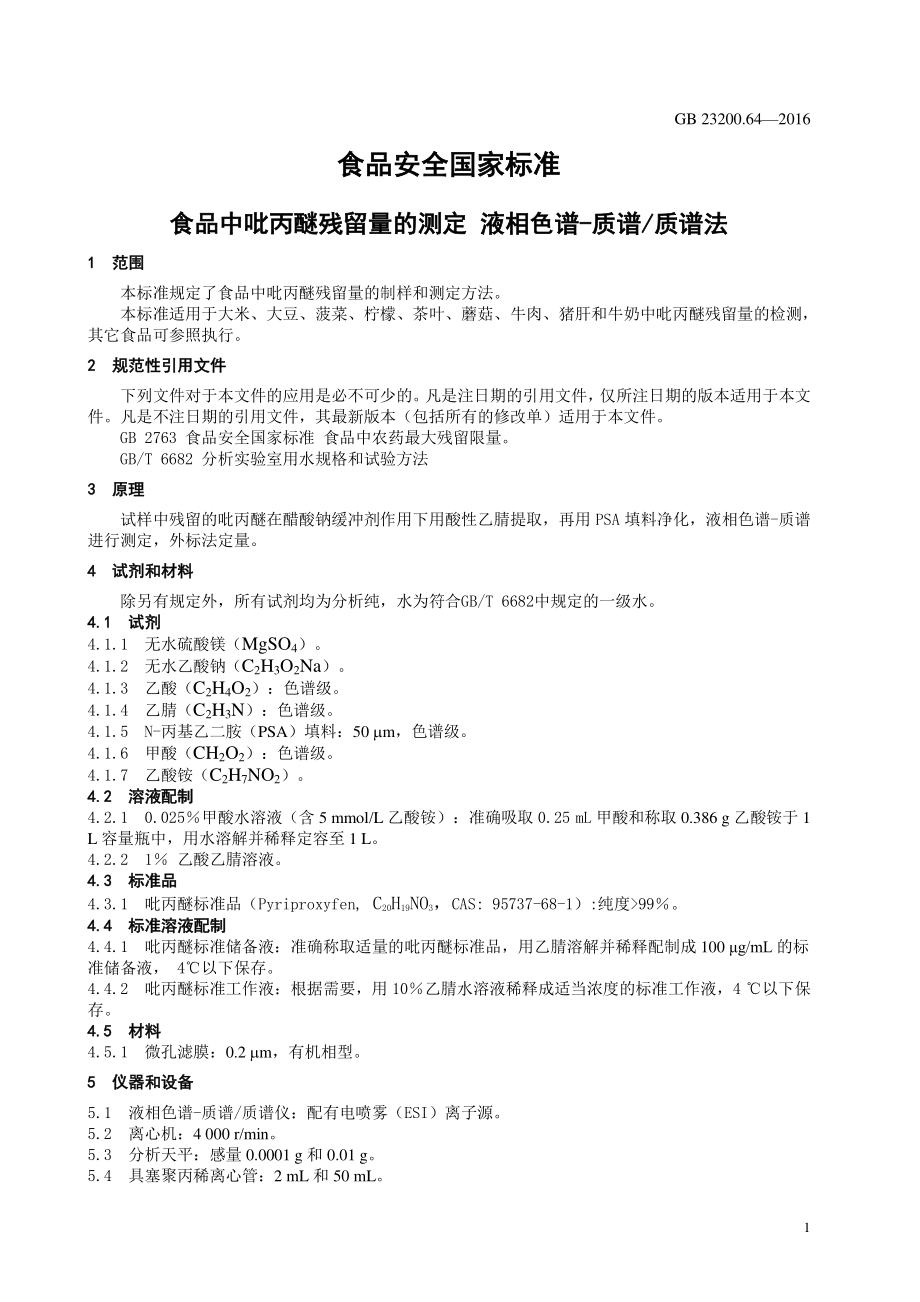 GB 23200.64—2016

食品安全国家标准

食品中吡丙醚残留量的测定 液相色谱-质谱/质谱法

1 范围

本标准规定了食品中吡丙醚残留量的制样和测定方法。

本标准适用于大米、大豆、菠菜、柠檬、茶叶、蘑菇、牛肉、猪肝和牛奶中吡丙醚残留量的检测，其它食品可参照执行。

2 规范性引用文件

下列文件对于本文件的应用是必不可少的。凡是注日期的引用文件，仅所注日期的版本适用于本文件。凡是不注日期的引用文件，其最新版本（包括所有的修改单）适用于本文件。

GB 2763 食品安全国家标准 食品中农药最大残留限量。

GB/T 6682 分析实验室用水规格和试验方法

3 原理

试样中残留的吡丙醚在醋酸钠缓冲剂作用下用酸性乙腈提取，再用 PSA 填料净化，液相色谱-质谱进行测定，外标法定量。

4 试剂和材料

除另有规定外，所有试剂均为分析纯，水为符合GB/T 6682中规定的一级水。

4.1 试剂

4.1.1 无水硫酸镁（$MgSO_4$）。

4.1.2 无水乙酸钠（$C_2H_3O_2Na$）。

4.1.3 乙酸（$C_2H_4O_2$）：色谱级。

4.1.4 乙腈（$C_2H_3N$）：色谱级。

4.1.5 N-丙基乙二胺（PSA）填料：50 μm，色谱级。

4.1.6 甲酸（$CH_2O_2$）：色谱级。

4.1.7 乙酸铵（$C_2H_7NO_2$）。

4.2 溶液配制

4.2.1 0.025%甲酸水溶液（含 5 mmol/L 乙酸铵）：准确吸取 0.25 mL 甲酸和称取 0.386 g 乙酸铵于 1 L 容量瓶中，用水溶解并稀释定容至 1 L。

4.2.2 1% 乙酸乙腈溶液。

4.3 标准品

4.3.1 吡丙醚标准品（Pyriproxyfen, $C_{20}H_{19}NO_3$，CAS: 95737-68-1）:纯度>99%。

4.4 标准溶液配制

4.4.1 吡丙醚标准储备液：准确称取适量的吡丙醚标准品，用乙腈溶解并稀释配制成 100 μg/mL 的标准储备液， 4℃以下保存。

4.4.2 吡丙醚标准工作液：根据需要，用 10%乙腈水溶液稀释成适当浓度的标准工作液，4 ℃以下保存。

4.5 材料

4.5.1 微孔滤膜：0.2 μm，有机相型。

5 仪器和设备

5.1 液相色谱-质谱/质谱仪：配有电喷雾（ESI）离子源。

5.2 离心机：4 000 r/min。

5.3 分析天平：感量 0.0001 g 和 0.01 g。

5.4 具塞聚丙稀离心管：2 mL 和 50 mL。

1